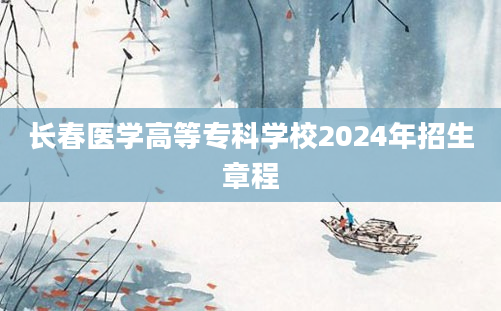 长春医学高等专科学校2024年招生章程